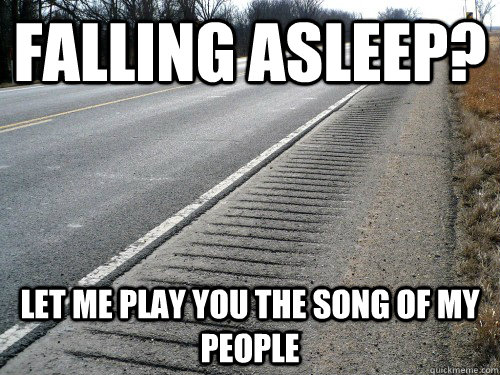 FALLING ASLEEP?

LET ME PLAY YOU THE SONG OF MY PEOPLE

quickmeme.com